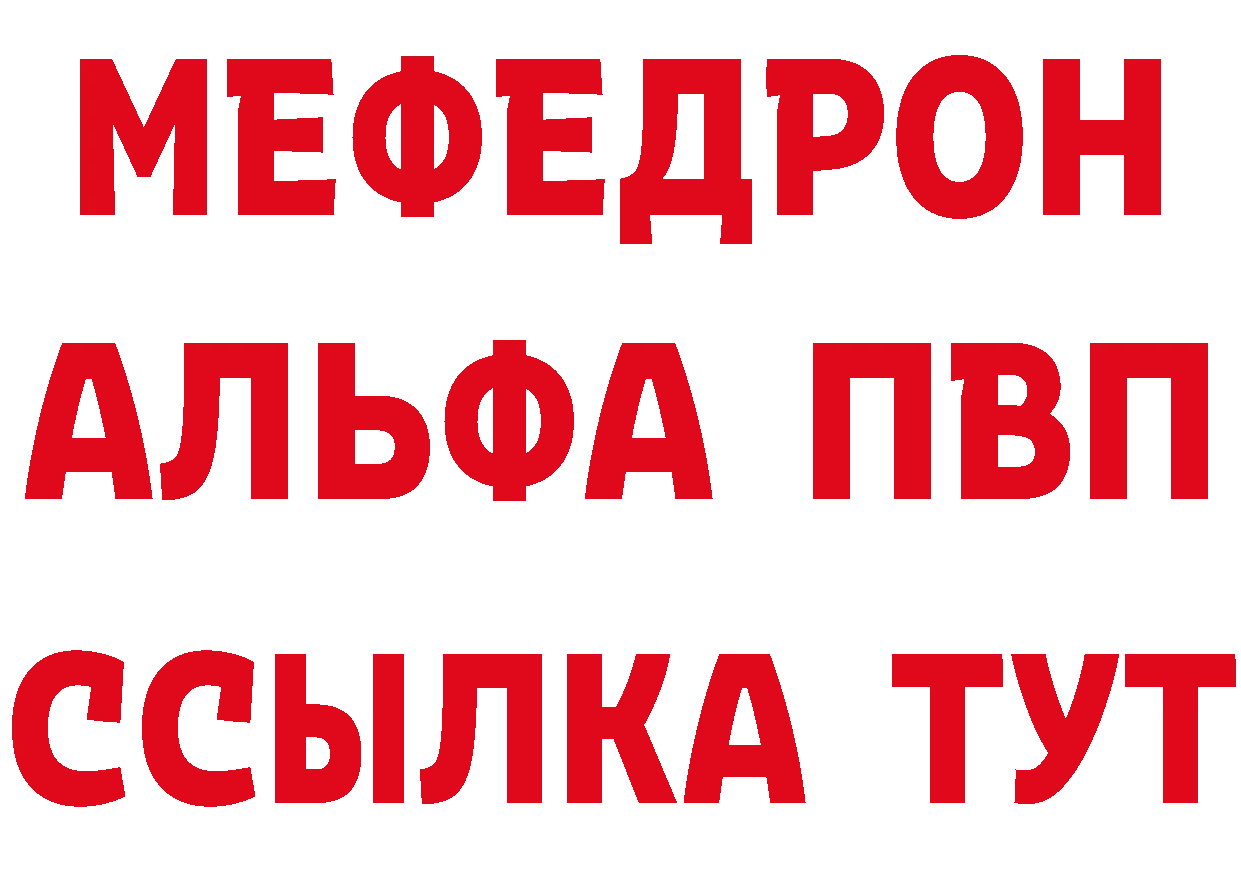 МЕФЕДРОН
АЛЬФА ПВП
ССЫЛКА ТУТ